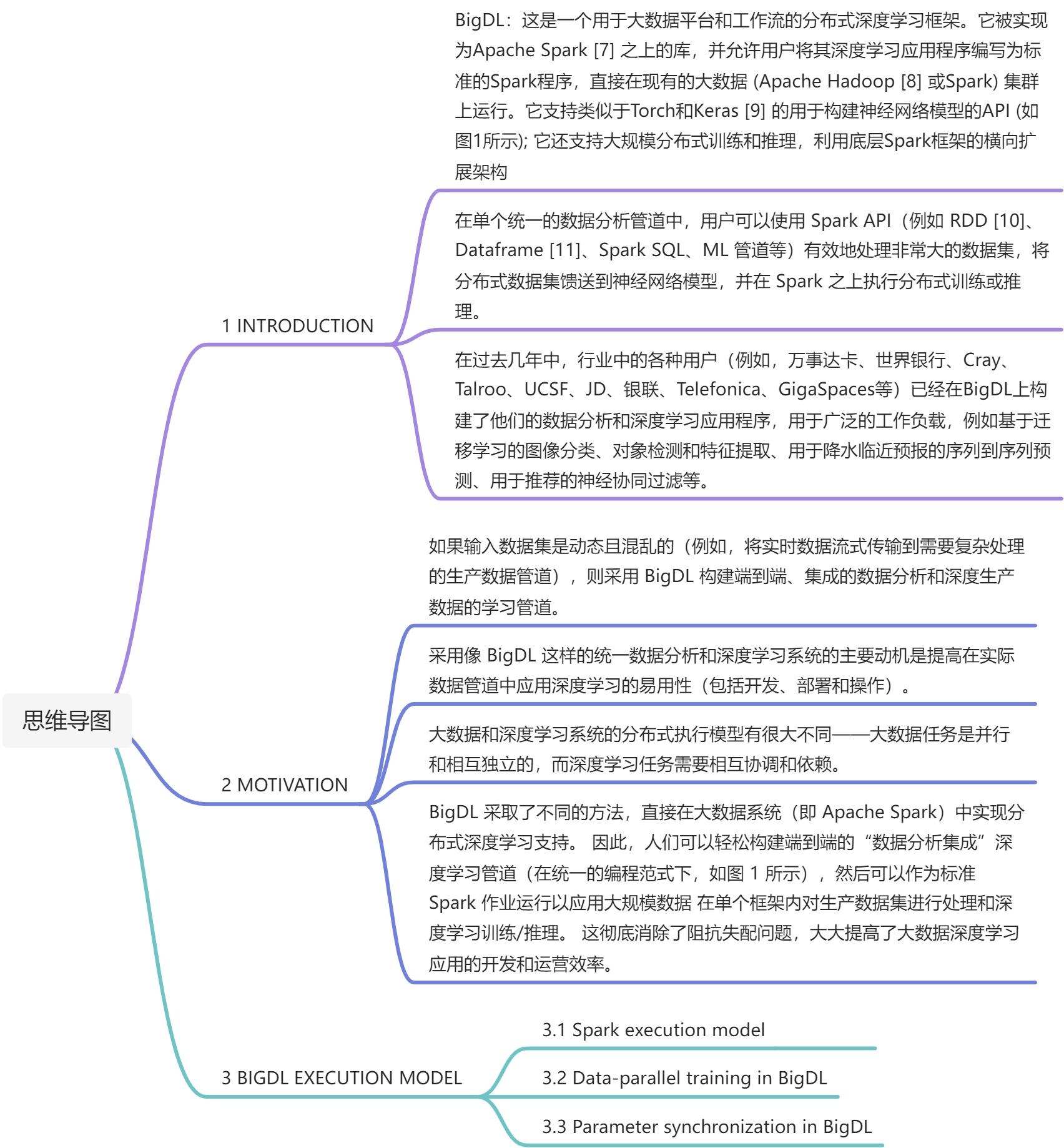 思维导图

1 INTRODUCTION

BigDL：这是一个用于大数据平台和工作流的分布式深度学习框架。它被实现为Apache Spark [7] 之上的库，并允许用户将其深度学习应用程序编写为标准的Spark程序，直接在现有的大数据 (Apache Hadoop [8] 或Spark) 集群上运行。它支持类似于Torch和Keras [9] 的用于构建神经网络模型的API (如图1所示); 它还支持大规模分布式训练和推理，利用底层Spark框架的横向扩展架构

在单个统一的数据分析管道中，用户可以使用 Spark API（例如 RDD [10]、Dataframe [11]、Spark SQL、ML 管道等）有效地处理非常大的数据集，将分布式数据集馈送到神经网络模型，并在 Spark 之上执行分布式训练或推理。

在过去几年中，行业中的各种用户（例如，万事达卡、世界银行、Cray、Talroo、UCSF、JD、银联、Telefonica、GigaSpaces等）已经在BigDL上构建了他们的数据分析和深度学习应用程序，用于广泛的工作负载，例如基于迁移学习的图像分类、对象检测和特征提取、用于降水临近预报的序列到序列预测、用于推荐的神经协同过滤等。

2 MOTIVATION

如果输入数据集是动态且混乱的（例如，将实时数据流式传输到需要复杂处理的生产数据管道），则采用 BigDL 构建端到端、集成的数据分析和深度生产数据的学习管道。

采用像 BigDL 这样的统一数据分析和深度学习系统的主要动机是提高在实际数据管道中应用深度学习的易用性（包括开发、部署和操作）。

大数据和深度学习系统的分布式执行模型有很大不同——大数据任务是并行和相互独立的，而深度学习任务需要相互协调和依赖。

BigDL 采取了不同的方法，直接在大数据系统（即 Apache Spark）中实现分布式深度学习支持。 因此，人们可以轻松构建端到端的“数据分析集成”深度学习管道（在统一的编程范式下，如图 1 所示），然后可以作为标准 Spark 作业运行以应用大规模数据 在单个框架内对生产数据集进行处理和深度学习训练/推理。 这彻底消除了阻抗失配问题，大大提高了大数据深度学习应用的开发和运营效率。

3 BIGDL EXECUTION MODEL

3.1 Spark execution model

3.2 Data-parallel training in BigDL

3.3 Parameter synchronization in BigDL